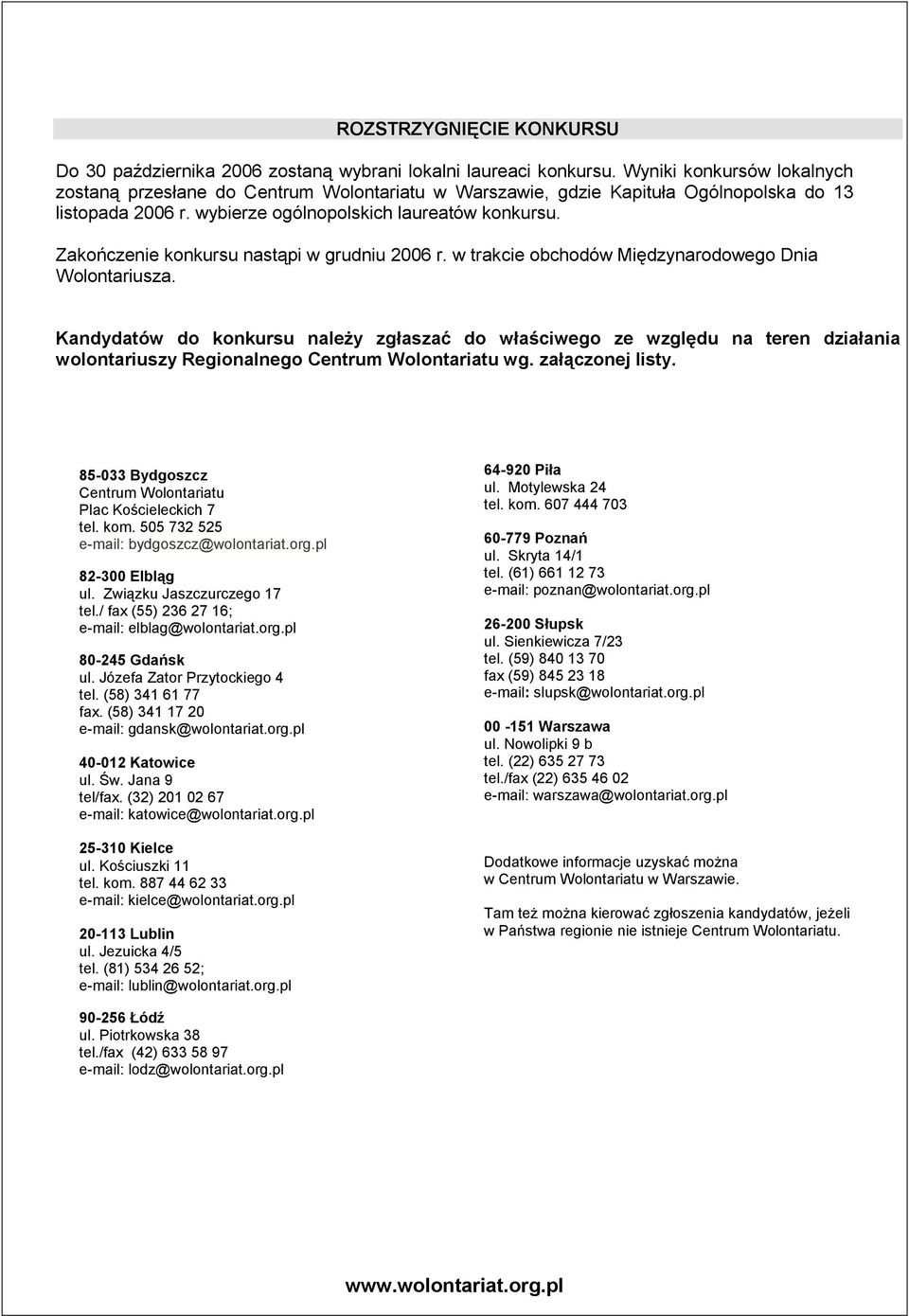 ROZSTRZYGNIĘCIE KONKURSU

Do 30 października 2006 zostaną wybrani lokalni laureaci konkursu. Wyniki konkursów lokalnych zostaną przesłane do Centrum Wolontariatu w Warszawie, gdzie Kapituła Ogólnopolska do 13 listopada 2006 r. wybierze ogólnopolskich laureatów konkursu.

Zakończenie konkursu nastąpi w grudniu 2006 r. w trakcie obchodów Międzynarodowego Dnia Wolontariusza.

Kandydatów do konkursu należy zgłaszać do właściwego ze względu na teren działania wolontariuszy Regionalnego Centrum Wolontariatu wg. załączonej listy.

85-033 Bydgoszcz
Centrum Wolontariatu
Plac Kościeleckich 7
tel. kom. 505 732 525
e-mail: bydgoszcz@wolontariat.org.pl

82-300 Elbląg
ul. Związku Jaszczurczego 17
tel./ fax (55) 236 27 16;
e-mail: elblag@wolontariat.org.pl

80-245 Gdańsk
ul. Józefa Zator Przytockiego 4
tel. (58) 341 61 77
fax. (58) 341 17 20
e-mail: gdansk@wolontariat.org.pl

40-012 Katowice
ul. Św. Jana 9
tel/fax. (32) 201 02 67
e-mail: katowice@wolontariat.org.pl

25-310 Kielce
ul. Kościuszki 11
tel. kom. 887 44 62 33
e-mail: kielce@wolontariat.org.pl

20-113 Lublin
ul. Jezuicka 4/5
tel. (81) 534 26 52;
e-mail: lublin@wolontariat.org.pl

90-256 Łódź
ul. Piotrkowska 38
tel./fax (42) 633 58 97
e-mail: lodz@wolontariat.org.pl

64-920 Piła
ul. Motylewska 24
tel. kom. 607 444 703

60-779 Poznań
ul. Skryta 14/1
tel. (61) 661 12 73
e-mail: poznan@wolontariat.org.pl

26-200 Słupsk
ul. Sienkiewicza 7/23
tel. (59) 840 13 70
fax (59) 845 23 18
e-mail: slupsk@wolontariat.org.pl

00 -151 Warszawa
ul. Nowolipki 9 b
tel. (22) 635 27 73
tel./fax (22) 635 46 02
e-mail: warszawa@wolontariat.org.pl

Dodatkowe informacje uzyskać można w Centrum Wolontariatu w Warszawie.

Tam też można kierować zgłoszenia kandydatów, jeżeli w Państwa regionie nie istnieje Centrum Wolontariatu.

www.wolontariat.org.pl